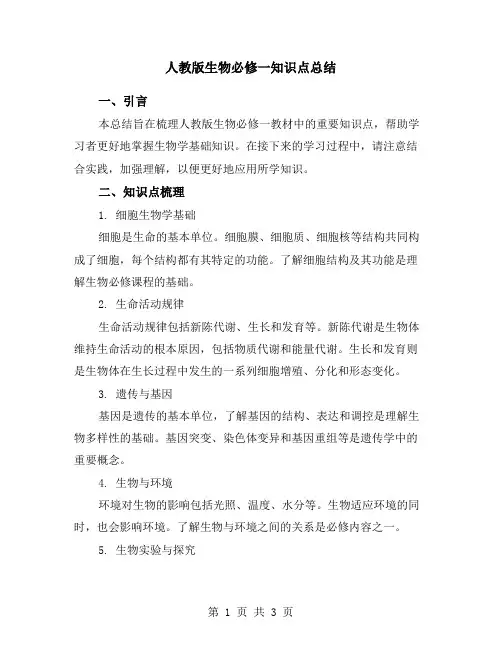 人教版生物必修一知识点总结

一、引言

本总结旨在梳理人教版生物必修一教材中的重要知识点，帮助学习者更好地掌握生物学基础知识。在接下来的学习过程中，请注意结合实践，加强理解，以便更好地应用所学知识。

二、知识点梳理

1. 细胞生物学基础

细胞是生命的基本单位。细胞膜、细胞质、细胞核等结构共同构成了细胞，每个结构都有其特定的功能。了解细胞结构及其功能是理解生物必修课程的基础。

2. 生命活动规律

生命活动规律包括新陈代谢、生长和发育等。新陈代谢是生物体维持生命活动的根本原因，包括物质代谢和能量代谢。生长和发育则是生物体在生长过程中发生的一系列细胞增殖、分化和形态变化。

3. 遗传与基因

基因是遗传的基本单位，了解基因的结构、表达和调控是理解生物多样性的基础。基因突变、染色体变异和基因重组等是遗传学中的重要概念。

4. 生物与环境

环境对生物的影响包括光照、温度、水分等。生物适应环境的同时，也会影响环境。了解生物与环境之间的关系是必修内容之一。

5. 生物实验与探究

第 1 页 共 3 页